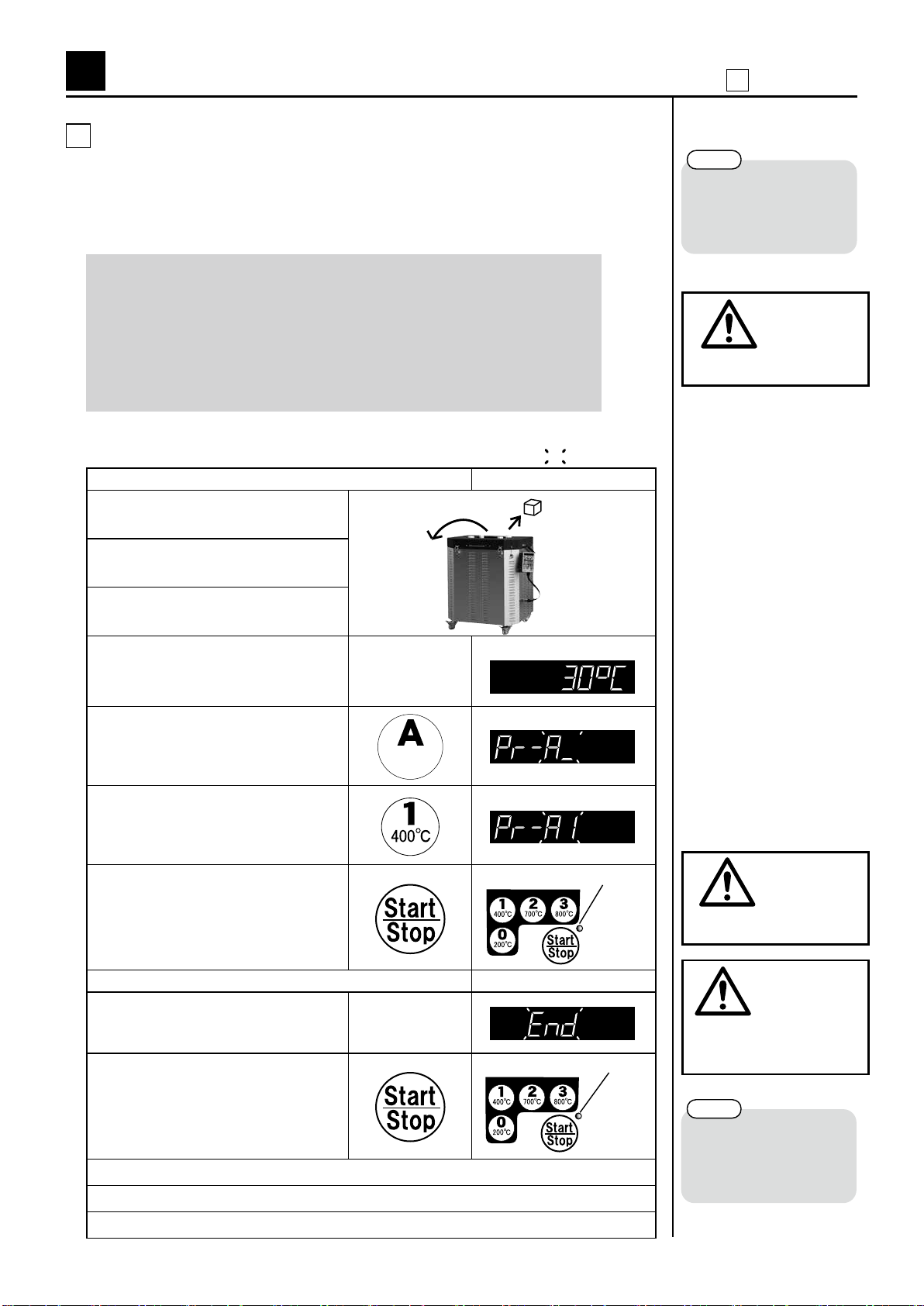 30°C

A

Pr--A_

1
400°C

Pr--A1

Start
Stop

1
400°C
2
700°C
3
800°C
0
200°C
Start
Stop

End

Start
Stop

1
400°C
2
700°C
3
800°C
0
200°C
Start
Stop